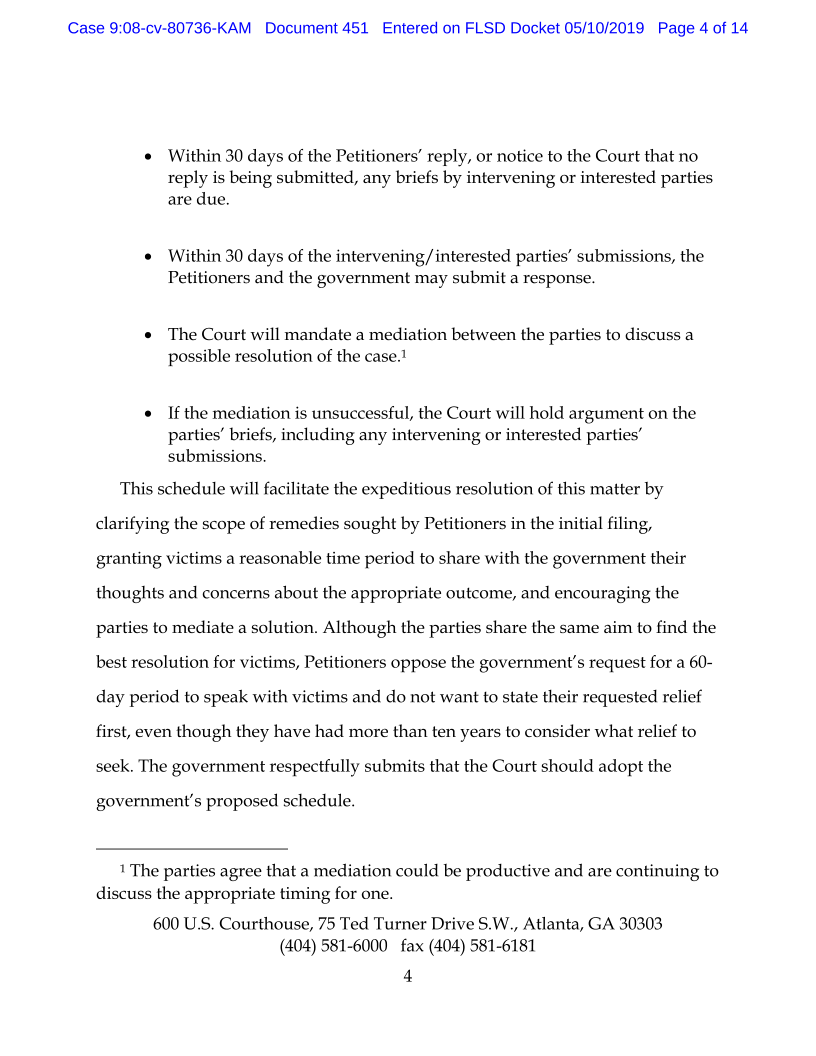 Case 9:08-cv-80736-KAM Document 451 Entered on FLSD Docket 05/10/2019 Page 4 of 14

• Within 30 days of the Petitioners' reply, or notice to the Court that no reply is being submitted, any briefs by intervening or interested parties are due.

• Within 30 days of the intervening/interested parties' submissions, the Petitioners and the government may submit a response.

• The Court will mandate a mediation between the parties to discuss a possible resolution of the case.$^1$

• If the mediation is unsuccessful, the Court will hold argument on the parties' briefs, including any intervening or interested parties' submissions.

This schedule will facilitate the expeditious resolution of this matter by clarifying the scope of remedies sought by Petitioners in the initial filing, granting victims a reasonable time period to share with the government their thoughts and concerns about the appropriate outcome, and encouraging the parties to mediate a solution. Although the parties share the same aim to find the best resolution for victims, Petitioners oppose the government's request for a 60-day period to speak with victims and do not want to state their requested relief first, even though they have had more than ten years to consider what relief to seek. The government respectfully submits that the Court should adopt the government's proposed schedule.

$^1$ The parties agree that a mediation could be productive and are continuing to discuss the appropriate timing for one.

600 U.S. Courthouse, 75 Ted Turner Drive S.W., Atlanta, GA 30303
(404) 581-6000 fax (404) 581-6181

4